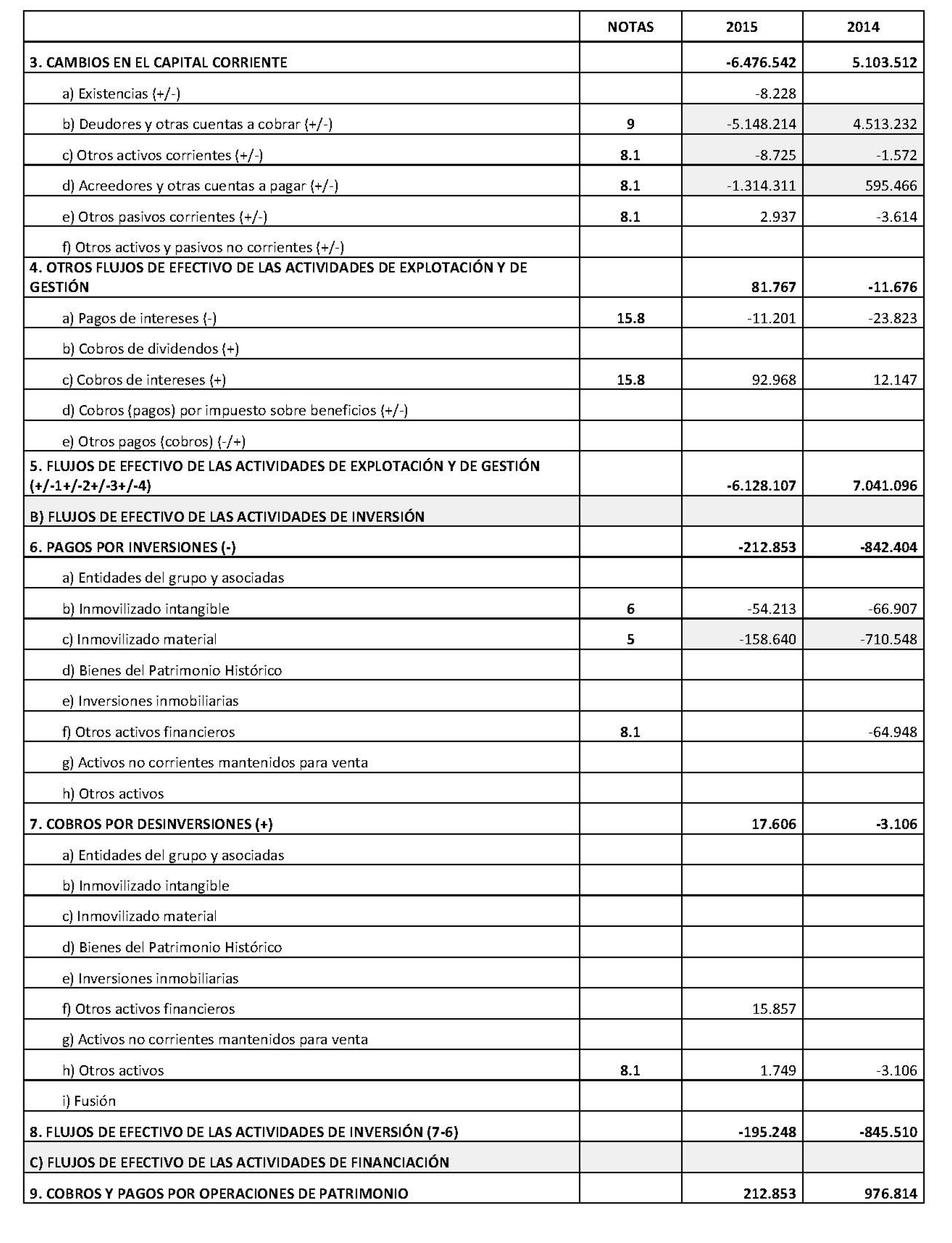 | | NOTAS | 2015 | 2014 |
|---|---|---|---|
| 3. CAMBIOS EN EL CAPITAL CORRIENTE | | -6.476.542 | 5.103.512 |
| a) Existencias (+/-) | | -8.228 | |
| b) Deudores y otras cuentas a cobrar (+/-) | 9 | -5.148.214 | 4.513.232 |
| c) Otros activos corrientes (+/-) | 8.1 | -8.725 | -1.572 |
| d) Acreedores y otras cuentas a pagar (+/-) | 8.1 | -1.314.311 | 595.466 |
| e) Otros pasivos corrientes (+/-) | 8.1 | 2.937 | -3.614 |
| f) Otros activos y pasivos no corrientes (+/-) | | | |
| 4. OTROS FLUJOS DE EFECTIVO DE LAS ACTIVIDADES DE EXPLOTACIÓN Y DE GESTIÓN | | 81.767 | -11.676 |
| a) Pagos de intereses (-) | 15.8 | -11.201 | -23.823 |
| b) Cobros de dividendos (+) | | | |
| c) Cobros de intereses (+) | 15.8 | 92.968 | 12.147 |
| d) Cobros (pagos) por impuesto sobre beneficios (+/-) | | | |
| e) Otros pagos (cobros) (-/+) | | | |
| 5. FLUJOS DE EFECTIVO DE LAS ACTIVIDADES DE EXPLOTACIÓN Y DE GESTIÓN (+/-1+/-2+/-3+/-4) | | -6.128.107 | 7.041.096 |
| B) FLUJOS DE EFECTIVO DE LAS ACTIVIDADES DE INVERSIÓN | | | |
| 6. PAGOS POR INVERSIONES (-) | | -212.853 | -842.404 |
| a) Entidades del grupo y asociadas | | | |
| b) Inmovilizado intangible | 6 | -54.213 | -66.907 |
| c) Inmovilizado material | 5 | -158.640 | -710.548 |
| d) Bienes del Patrimonio Histórico | | | |
| e) Inversiones inmobiliarias | | | |
| f) Otros activos financieros | 8.1 | | -64.948 |
| g) Activos no corrientes mantenidos para venta | | | |
| h) Otros activos | | | |
| 7. COBROS POR DESINVERSIONES (+) | | 17.606 | -3.106 |
| a) Entidades del grupo y asociadas | | | |
| b) Inmovilizado intangible | | | |
| c) Inmovilizado material | | | |
| d) Bienes del Patrimonio Histórico | | | |
| e) Inversiones inmobiliarias | | | |
| f) Otros activos financieros | | 15.857 | |
| g) Activos no corrientes mantenidos para venta | | | |
| h) Otros activos | 8.1 | 1.749 | -3.106 |
| i) Fusión | | | |
| 8. FLUJOS DE EFECTIVO DE LAS ACTIVIDADES DE INVERSIÓN (7-6) | | -195.248 | -845.510 |
| C) FLUJOS DE EFECTIVO DE LAS ACTIVIDADES DE FINANCIACIÓN | | | |
| 9. COBROS Y PAGOS POR OPERACIONES DE PATRIMONIO | | 212.853 | 976.814 |